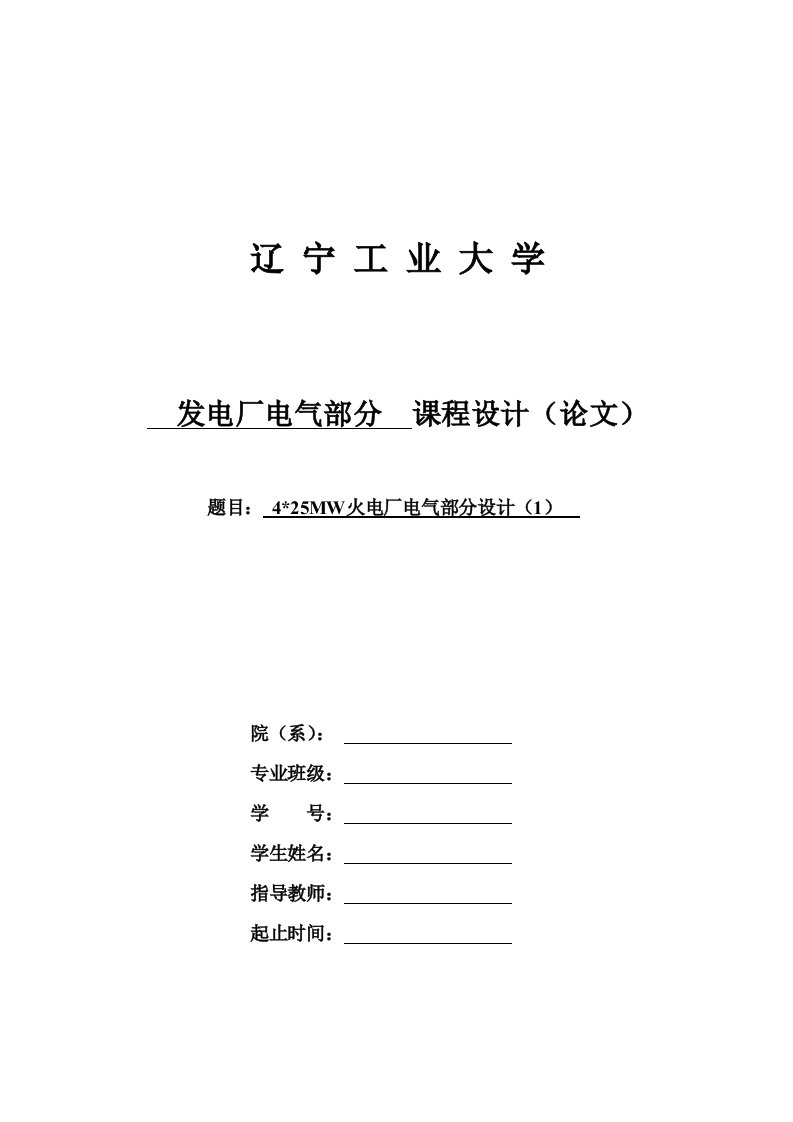 辽 宁 工 业 大 学

发电厂电气部分 课程设计（论文）

题目： 4*25MW火电厂电气部分设计（1）

院（系）：

专业班级：

学 号：

学生姓名：

指导教师：

起止时间：